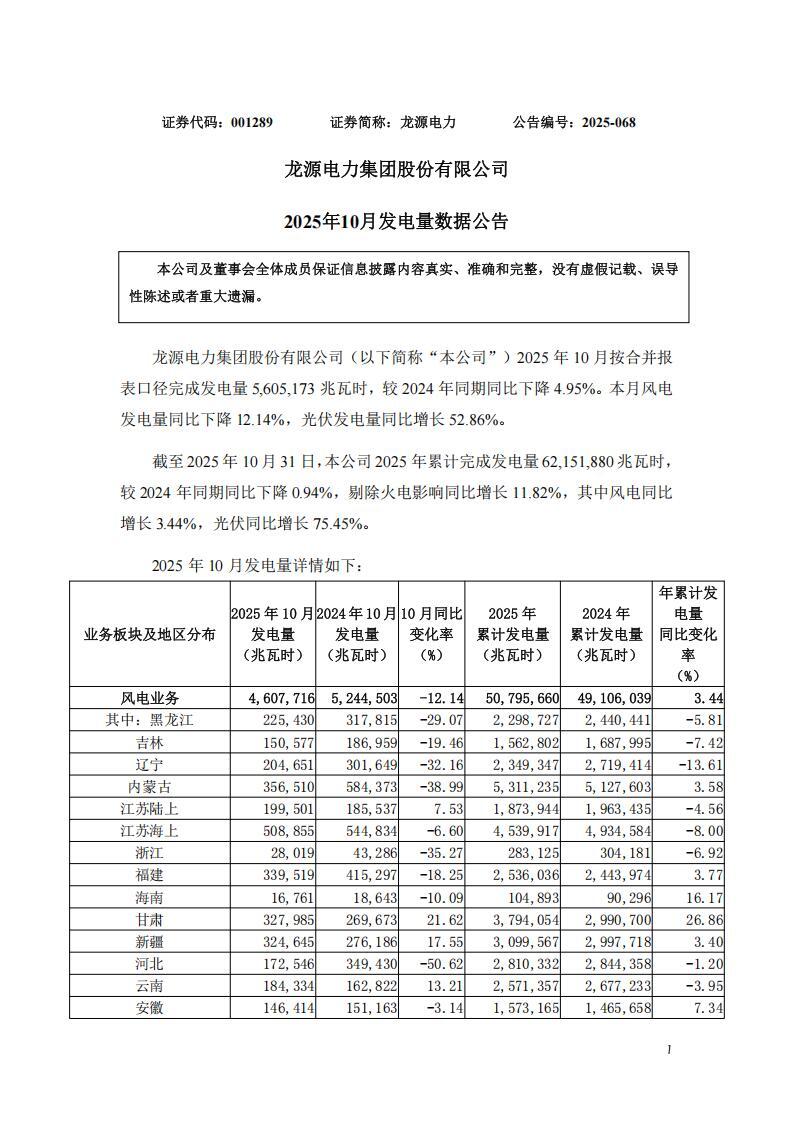 证券代码：001289　　证券简称：龙源电力　　公告编号：2025-068

龙源电力集团股份有限公司

2025年10月发电量数据公告

本公司及董事会全体成员保证信息披露内容真实、准确和完整，没有虚假记载、误导性陈述或者重大遗漏。

龙源电力集团股份有限公司（以下简称“本公司”）2025 年 10 月按合并报表口径完成发电量 5,605,173 兆瓦时，较 2024 年同期同比下降 4.95%。本月风电发电量同比下降 12.14%，光伏发电量同比增长 52.86%。

截至 2025 年 10 月 31 日，本公司 2025 年累计完成发电量 62,151,880 兆瓦时，较 2024 年同期同比下降 0.94%，剔除火电影响同比增长 11.82%，其中风电同比增长 3.44%，光伏同比增长 75.45%。

2025 年 10 月发电量详情如下：

| 业务板块及地区分布 | 2025 年 10 月发电量（兆瓦时） | 2024 年 10 月发电量（兆瓦时） | 10 月同比变化率（%） | 2025 年累计发电量（兆瓦时） | 2024 年累计发电量（兆瓦时） | 年累计发电量同比变化率（%） |
|---|---|---|---|---|---|---|
| 风电业务 | 4,607,716 | 5,244,503 | -12.14 | 50,795,660 | 49,106,039 | 3.44 |
| 其中：黑龙江 | 225,430 | 317,815 | -29.07 | 2,298,727 | 2,440,441 | -5.81 |
| 吉林 | 150,577 | 186,959 | -19.46 | 1,562,802 | 1,687,995 | -7.42 |
| 辽宁 | 204,651 | 301,649 | -32.16 | 2,349,347 | 2,719,414 | -13.61 |
| 内蒙古 | 356,510 | 584,373 | -38.99 | 5,311,235 | 5,127,603 | 3.58 |
| 江苏陆上 | 199,501 | 185,537 | 7.53 | 1,873,944 | 1,963,435 | -4.56 |
| 江苏海上 | 508,855 | 544,834 | -6.60 | 4,539,917 | 4,934,584 | -8.00 |
| 浙江 | 28,019 | 43,286 | -35.27 | 283,125 | 304,181 | -6.92 |
| 福建 | 339,519 | 415,297 | -18.25 | 2,536,036 | 2,443,974 | 3.77 |
| 海南 | 16,761 | 18,643 | -10.09 | 104,893 | 90,296 | 16.17 |
| 甘肃 | 327,985 | 269,673 | 21.62 | 3,794,054 | 2,990,700 | 26.86 |
| 新疆 | 324,645 | 276,186 | 17.55 | 3,099,567 | 2,997,718 | 3.40 |
| 河北 | 172,546 | 349,430 | -50.62 | 2,810,332 | 2,844,358 | -1.20 |
| 云南 | 184,334 | 162,822 | 13.21 | 2,571,357 | 2,677,233 | -3.95 |
| 安徽 | 146,414 | 151,163 | -3.14 | 1,573,165 | 1,465,658 | 7.34 |

1